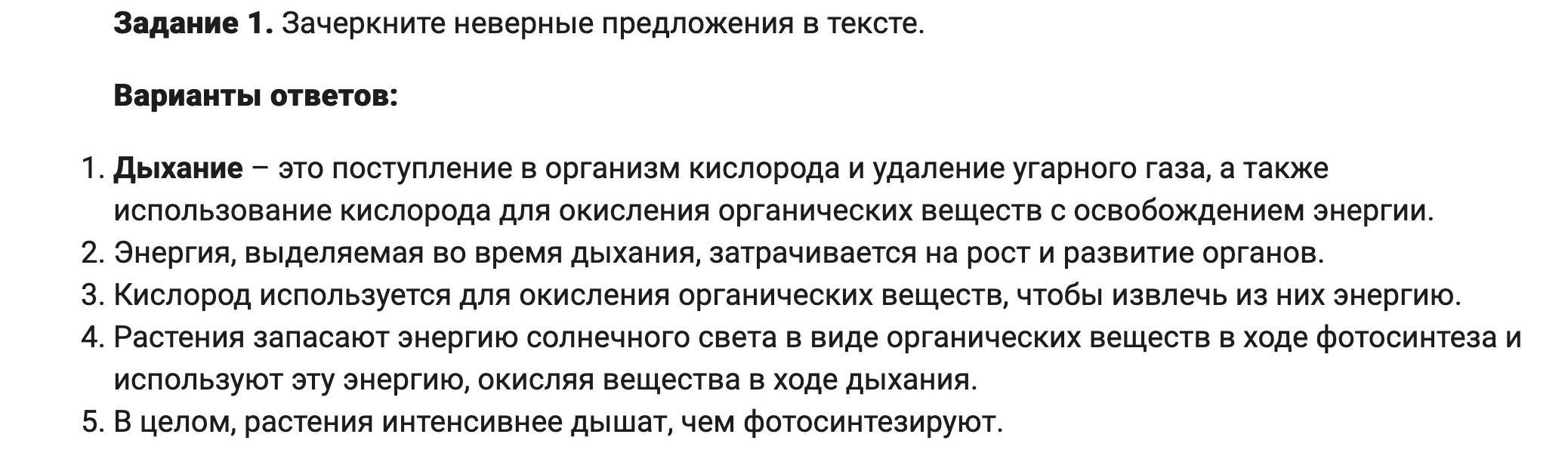 Задание 1. Зачеркните неверные предложения в тексте.

Варианты ответов:

1. Дыхание – это поступление в организм кислорода и удаление угарного газа, а также использование кислорода для окисления органических веществ с освобождением энергии.
2. Энергия, выделяемая во время дыхания, затрачивается на рост и развитие органов.
3. Кислород используется для окисления органических веществ, чтобы извлечь из них энергию.
4. Растения запасают энергию солнечного света в виде органических веществ в ходе фотосинтеза и используют эту энергию, окисляя вещества в ходе дыхания.
5. В целом, растения интенсивнее дышат, чем фотосинтезируют.